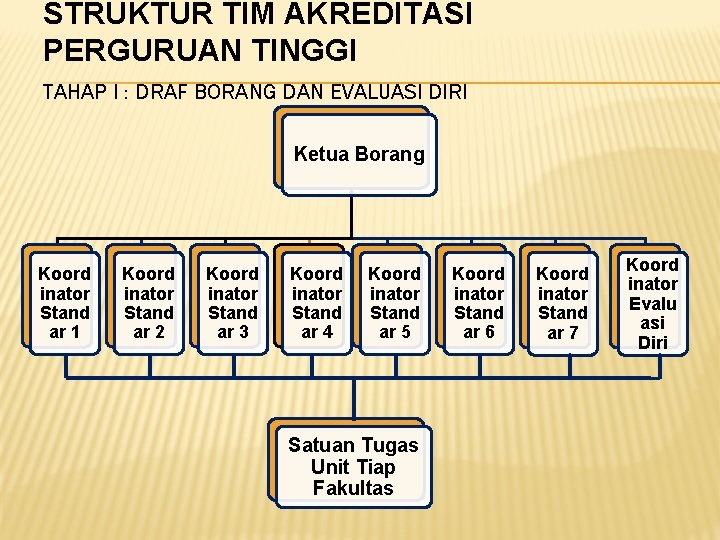 STRUKTUR TIM AKREDITASI PERGURUAN TINGGI

TAHAP I : DRAF BORANG DAN EVALUASI DIRI

Ketua Borang

Koordinator Standar 1

Koordinator Standar 2

Koordinator Standar 3

Koordinator Standar 4

Koordinator Standar 5

Koordinator Standar 6

Koordinator Standar 7

Koordinator Evaluasi Diri

Satuan Tugas Unit Tiap Fakultas